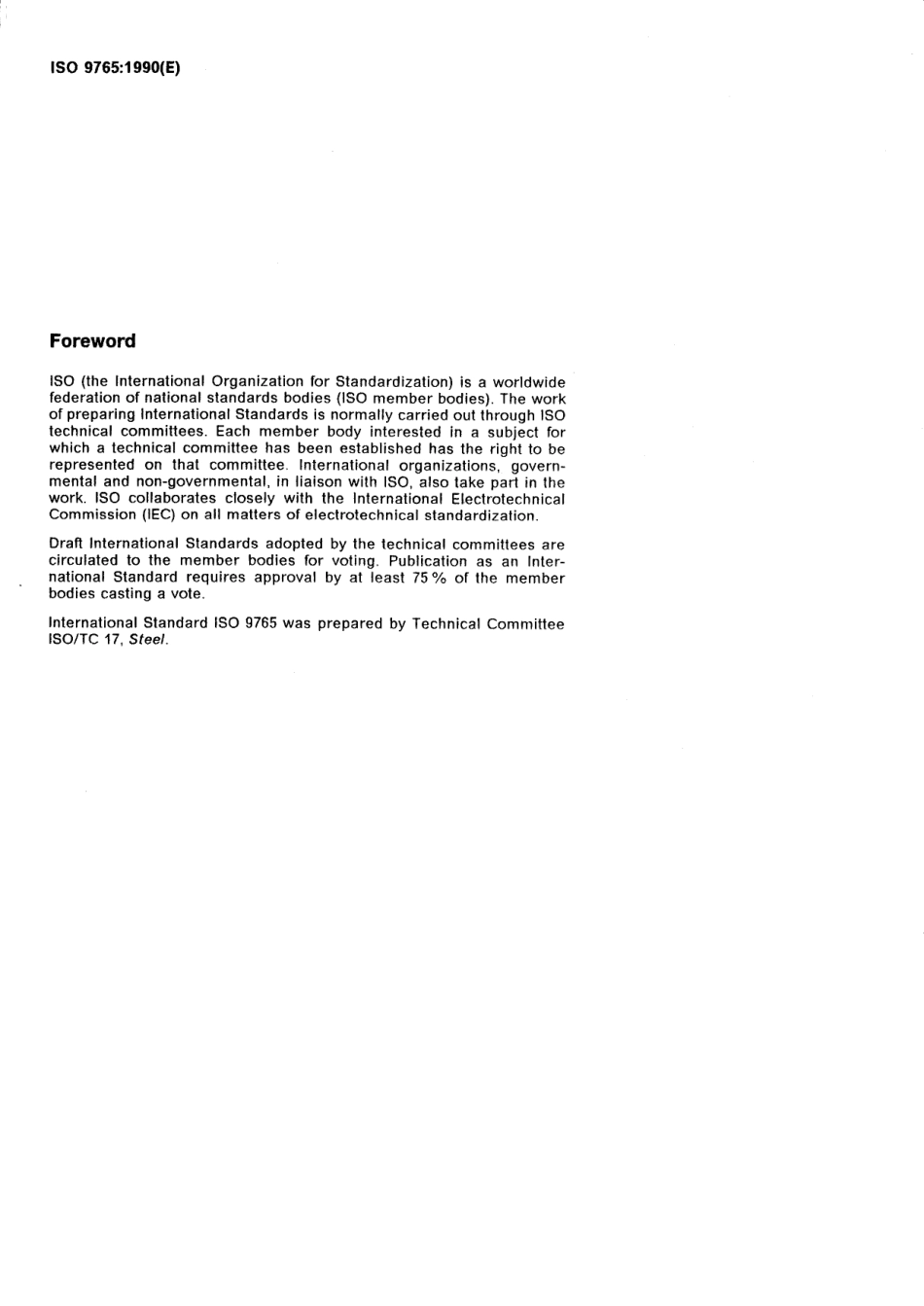 ISO 9765:1990(E)

Foreword

ISO (the International Organization for Standardization) is a worldwide federation of national standards bodies (ISO member bodies). The work of preparing International Standards is normally carried out through ISO technical committees. Each member body interested in a subject for which a technical committee has been established has the right to be represented on that committee. International organizations, governmental and non-governmental, in liaison with ISO, also take part in the work. ISO collaborates closely with the International Electrotechnical Commission (IEC) on all matters of electrotechnical standardization.

Draft International Standards adopted by the technical committees are circulated to the member bodies for voting. Publication as an International Standard requires approval by at least 75 % of the member bodies casting a vote.

International Standard ISO 9765 was prepared by Technical Committee ISO/TC 17, Steel.